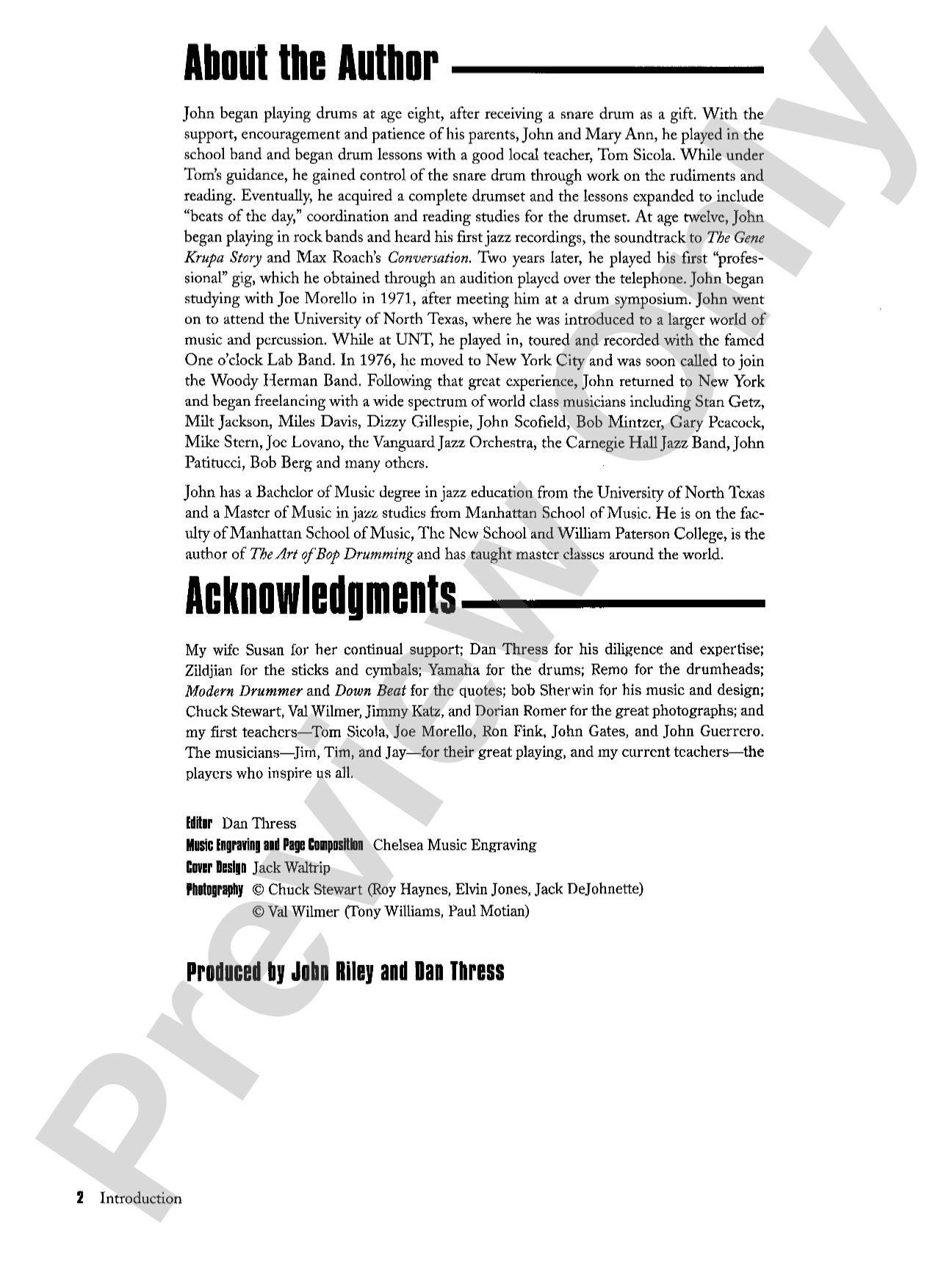 About the Author

John began playing drums at age eight, after receiving a snare drum as a gift. With the support, encouragement and patience of his parents, John and Mary Ann, he played in the school band and began drum lessons with a good local teacher, Tom Sicola. While under Tom's guidance, he gained control of the snare drum through work on the rudiments and reading. Eventually, he acquired a complete drumset and the lessons expanded to include "beats of the day," coordination and reading studies for the drumset. At age twelve, John began playing in rock bands and heard his first jazz recordings, the soundtrack to The Gene Krupa Story and Max Roach's Conversation. Two years later, he played his first "professional" gig, which he obtained through an audition played over the telephone. John began studying with Joe Morello in 1971, after meeting him at a drum symposium. John went on to attend the University of North Texas, where he was introduced to a larger world of music and percussion. While at UNT, he played in, toured and recorded with the famed One o'clock Lab Band. In 1976, he moved to New York City and was soon called to join the Woody Herman Band. Following that great experience, John returned to New York and began freelancing with a wide spectrum of world class musicians including Stan Getz, Milt Jackson, Miles Davis, Dizzy Gillespie, John Scofield, Bob Mintzer, Gary Peacock, Mike Stern, Joe Lovano, the Vanguard Jazz Orchestra, the Carnegie Hall Jazz Band, John Patitucci, Bob Berg and many others.

John has a Bachelor of Music degree in jazz education from the University of North Texas and a Master of Music in jazz studies from Manhattan School of Music. He is on the faculty of Manhattan School of Music, The New School and William Paterson College, is the author of The Art of Bop Drumming and has taught master classes around the world.

Acknowledgments

My wife Susan for her continual support; Dan Thress for his diligence and expertise; Zildjian for the sticks and cymbals; Yamaha for the drums; Remo for the drumheads; Modern Drummer and Down Beat for the quotes; bob Sherwin for his music and design; Chuck Stewart, Val Wilmer, Jimmy Katz, and Dorian Romer for the great photographs; and my first teachers—Tom Sicola, Joe Morello, Ron Fink, John Gates, and John Guerrero. The musicians—Jim, Tim, and Jay—for their great playing, and my current teachers—the players who inspire us all.

Editor Dan Thress
Music Engraving and Page Composition Chelsea Music Engraving
Cover Design Jack Waltrip
Photography © Chuck Stewart (Roy Haynes, Elvin Jones, Jack DeJohnette)
© Val Wilmer (Tony Williams, Paul Motian)

Produced by John Riley and Dan Thress

2 Introduction

Preview Only